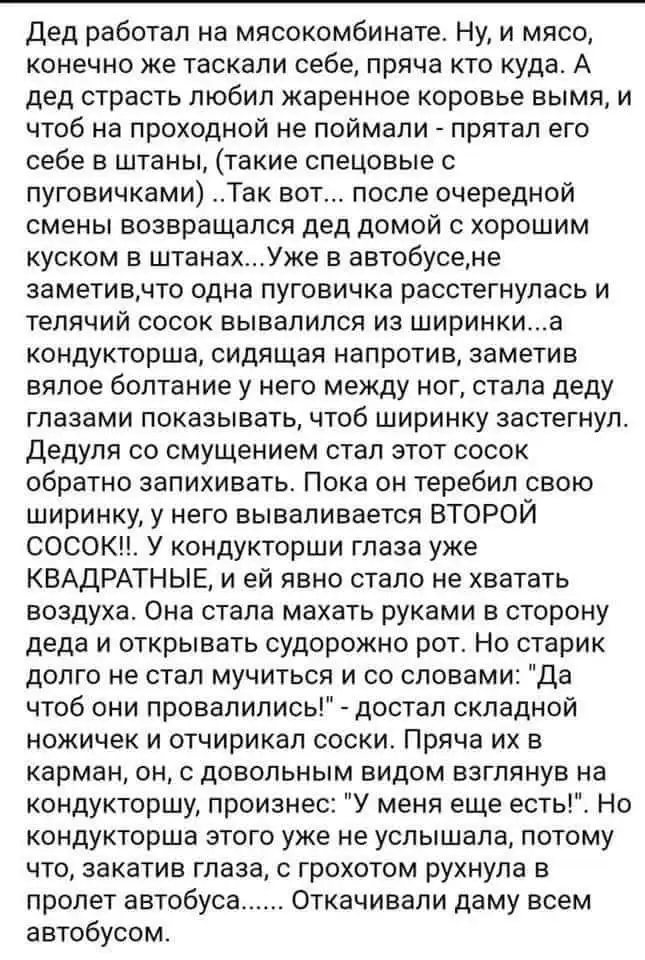 Дед работал на мясокомбинате. Ну, и мясо, конечно же таскали себе, пряча кто куда. А дед страсть любил жаренное коровье вымя, и чтоб на проходной не поймали - прятал его себе в штаны, (такие спецовые с пуговичками) ..Так вот... после очередной смены возвращался дед домой с хорошим куском в штанах...Уже в автобусе,не заметив,что одна пуговичка расстегнулась и телячий сосок вывалился из ширинки...а кондукторша, сидящая напротив, заметив вялое болтание у него между ног, стала деду глазами показывать, чтоб ширинку застегнул. Дедуля со смущением стал этот сосок обратно запихивать. Пока он теребил свою ширинку, у него вываливается ВТОРОЙ СОСОК!!. У кондукторши глаза уже КВАДРАТНЫЕ, и ей явно стало не хватать воздуха. Она стала махать руками в сторону деда и открывать судорожно рот. Но старик долго не стал мучиться и со словами: "Да чтоб они провалились!" - достал складной ножичек и отчирикал соски. Пряча их в карман, он, с довольным видом взглянув на кондукторшу, произнес: "У меня еще есть!". Но кондукторша этого уже не услышала, потому что, закатив глаза, с грохотом рухнула в пролет автобуса...... Откачивали даму всем автобусом.